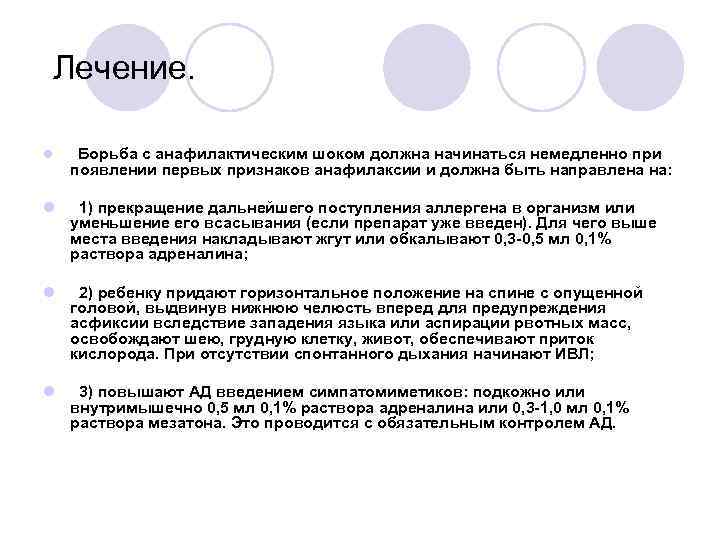 Лечение.

Борьба с анафилактическим шоком должна начинаться немедленно при появлении первых признаков анафилаксии и должна быть направлена на:

1) прекращение дальнейшего поступления аллергена в организм или уменьшение его всасывания (если препарат уже введен). Для чего выше места введения накладывают жгут или обкалывают 0,3-0,5 мл 0,1% раствора адреналина;

2) ребенку придают горизонтальное положение на спине с опущенной головой, выдвинув нижнюю челюсть вперед для предупреждения асфиксии вследствие западения языка или аспирации рвотных масс, освобождают шею, грудную клетку, живот, обеспечивают приток кислорода. При отсутствии спонтанного дыхания начинают ИВЛ;

3) повышают АД введением симпатомиметиков: подкожно или внутримышечно 0,5 мл 0,1% раствора адреналина или 0,3-1,0 мл 0,1% раствора мезатона. Это проводится с обязательным контролем АД.